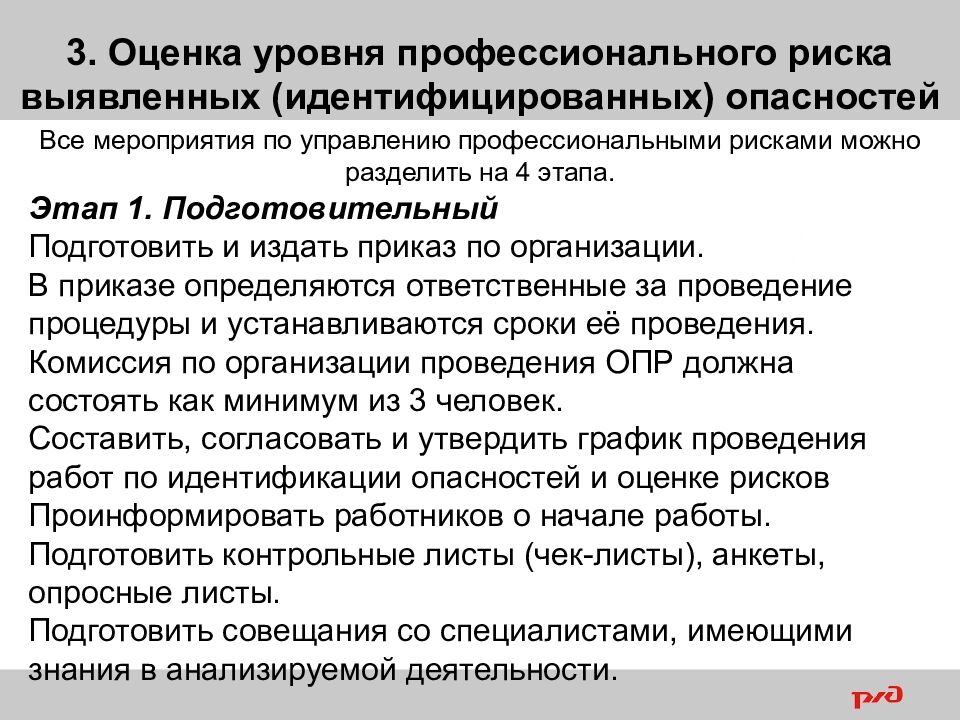 3. Оценка уровня профессионального риска выявленных (идентифицированных) опасностей

Все мероприятия по управлению профессиональными рисками можно разделить на 4 этапа.

Этап 1. Подготовительный
Подготовить и издать приказ по организации.
В приказе определяются ответственные за проведение процедуры и устанавливаются сроки её проведения.
Комиссия по организации проведения ОПР должна состоять как минимум из 3 человек.
Составить, согласовать и утвердить график проведения работ по идентификации опасностей и оценке рисков
Проинформировать работников о начале работы.
Подготовить контрольные листы (чек-листы), анкеты, опросные листы.
Подготовить совещания со специалистами, имеющими знания в анализируемой деятельности.

РЖД